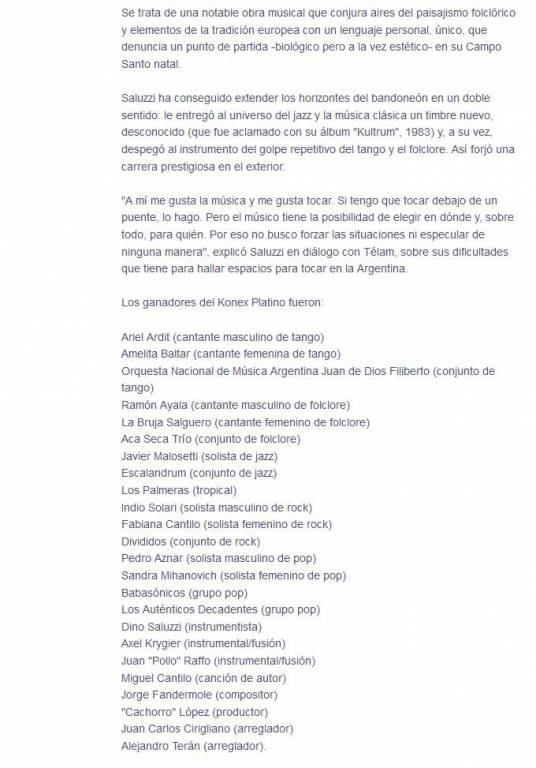 Se trata de una notable obra musical que conjura aires del paisajismo folclórico y elementos de la tradición europea con un lenguaje personal, único, que denuncia un punto de partida -biológico pero a la vez estético- en su Campo Santo natal.

Saluzzi ha conseguido extender los horizontes del bandoneón en un doble sentido: le entregó al universo del jazz y la música clásica un timbre nuevo, desconocido (que fue aclamado con su álbum "Kultrum", 1983) y, a su vez, despegó al instrumento del golpe repetitivo del tango y el folclore. Así forjó una carrera prestigiosa en el exterior.

"A mí me gusta la música y me gusta tocar. Si tengo que tocar debajo de un puente, lo hago. Pero el músico tiene la posibilidad de elegir en dónde y, sobre todo, para quién. Por eso no busco forzar las situaciones ni especular de ninguna manera", explicó Saluzzi en diálogo con Télam, sobre sus dificultades que tiene para hallar espacios para tocar en la Argentina.

Los ganadores del Konex Platino fueron:

Ariel Ardit (cantante masculino de tango)
Amelita Baltar (cantante femenina de tango)
Orquesta Nacional de Música Argentina Juan de Dios Filiberto (conjunto de tango)
Ramón Ayala (cantante masculino de folclore)
La Bruja Salguero (cantante femenino de folclore)
Aca Seca Trío (conjunto de folclore)
Javier Malosetti (solista de jazz)
Escalandrum (conjunto de jazz)
Los Palmeras (tropical)
Indio Solari (solista masculino de rock)
Fabiana Cantilo (solista femenino de rock)
Divididos (conjunto de rock)
Pedro Aznar (solista masculino de pop)
Sandra Mihanovich (solista femenino de pop)
Babasónicos (grupo pop)
Los Auténticos Decadentes (grupo pop)
Dino Saluzzi (instrumentista)
Axel Krygier (instrumental/fusión)
Juan "Pollo" Raffo (instrumental/fusión)
Miguel Cantilo (canción de autor)
Jorge Fandermole (compositor)
"Cachorro" López (productor)
Juan Carlos Cirigliano (arreglador)
Alejandro Terán (arreglador).